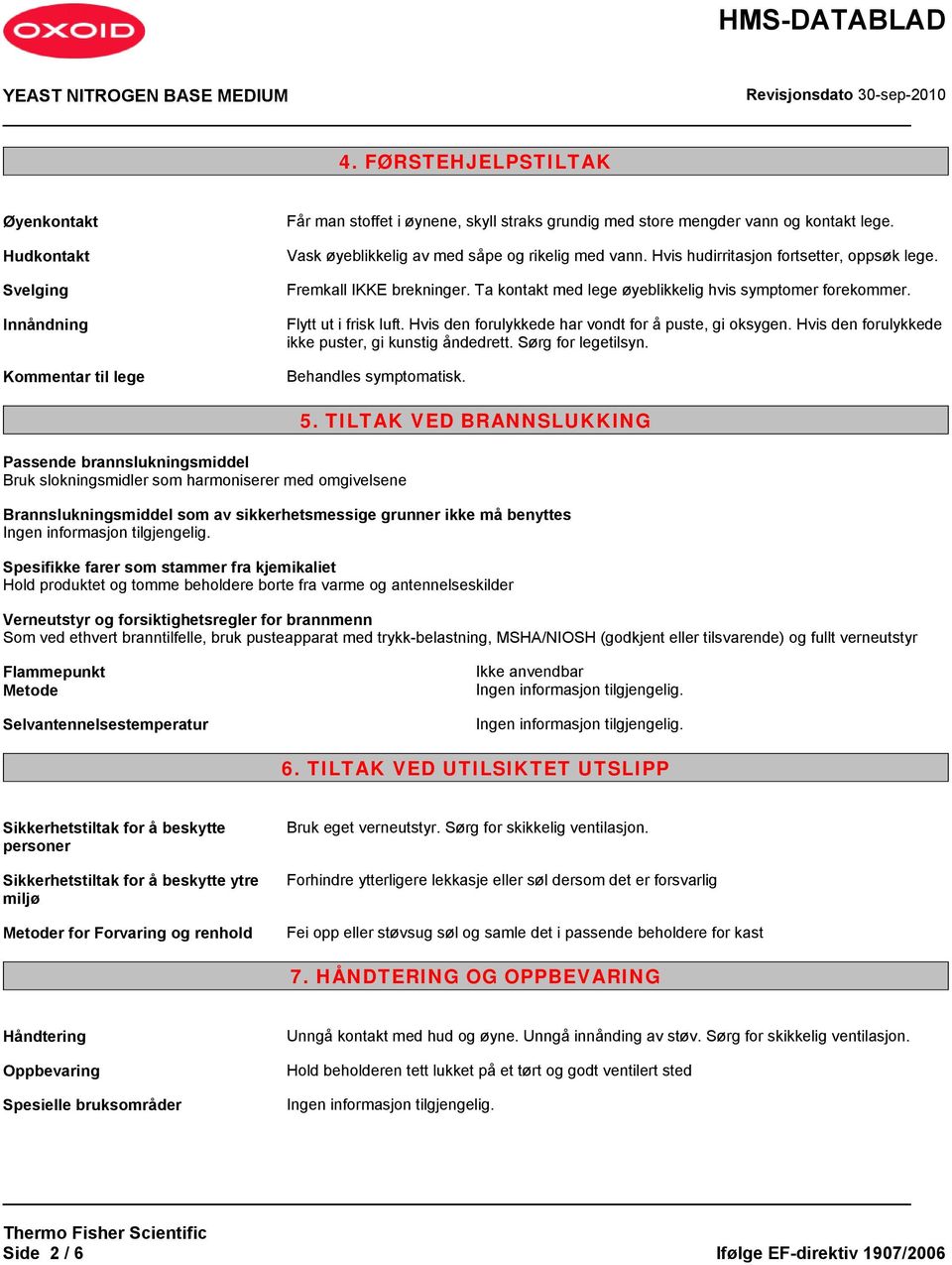 OXOID

HMS-DATABLAD

YEAST NITROGEN BASE MEDIUM

Revisjonsdato 30-sep-2010

4. FØRSTEHJELPSTILTAK

Øyenkontakt
Får man stoffet i øynene, skyll straks grundig med store mengder vann og kontakt lege.

Hudkontakt
Vask øyeblikkelig av med såpe og rikelig med vann. Hvis hudirritasjon fortsetter, oppsøk lege.

Svelging
Fremkall IKKE brekninger. Ta kontakt med lege øyeblikkelig hvis symptomer forekommer.

Innåndning
Flytt ut i frisk luft. Hvis den forulykkede har vondt for å puste, gi oksygen. Hvis den forulykkede ikke puster, gi kunstig åndedrett. Sørg for legetilsyn.

Kommentar til lege
Behandles symptomatisk.

5. TILTAK VED BRANNSLUKKING

Passende brannslukningsmiddel
Bruk slokningsmidler som harmoniserer med omgivelsene

Brannslukningsmiddel som av sikkerhetsmessige grunner ikke må benyttes
Ingen informasjon tilgjengelig.

Spesifikke farer som stammer fra kjemikaliet
Hold produktet og tomme beholdere borte fra varme og antennelseskilder

Verneutstyr og forsiktighetsregler for brannmenn
Som ved ethvert branntilfelle, bruk pusteapparat med trykk-belastning, MSHA/NIOSH (godkjent eller tilsvarende) og fullt verneutstyr

Flammepunkt
Ikke anvendbar
Metode
Ingen informasjon tilgjengelig.

Selvantennelsestemperatur
Ingen informasjon tilgjengelig.

6. TILTAK VED UTILSIKTET UTSLIPP

Sikkerhetstiltak for å beskytte personer
Bruk eget verneutstyr. Sørg for skikkelig ventilasjon.

Sikkerhetstiltak for å beskytte ytre miljø
Forhindre ytterligere lekkasje eller søl dersom det er forsvarlig

Metoder for Forvaring og renhold
Fei opp eller støvsug søl og samle det i passende beholdere for kast

7. HÅNDTERING OG OPPBEVARING

Håndtering
Unngå kontakt med hud og øyne. Unngå innånding av støv. Sørg for skikkelig ventilasjon.

Oppbevaring
Hold beholderen tett lukket på et tørt og godt ventilert sted

Spesielle bruksområder
Ingen informasjon tilgjengelig.

Thermo Fisher Scientific
Side 2 / 6

Ifølge EF-direktiv 1907/2006